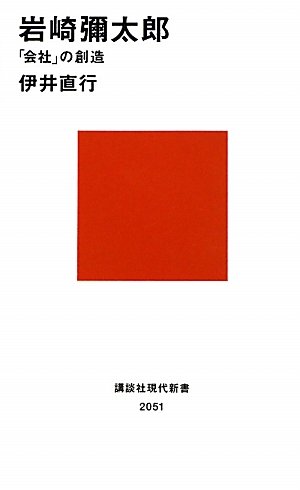 岩崎彌太郎

「会社」の創造

伊井直行

講談社現代新書

2051